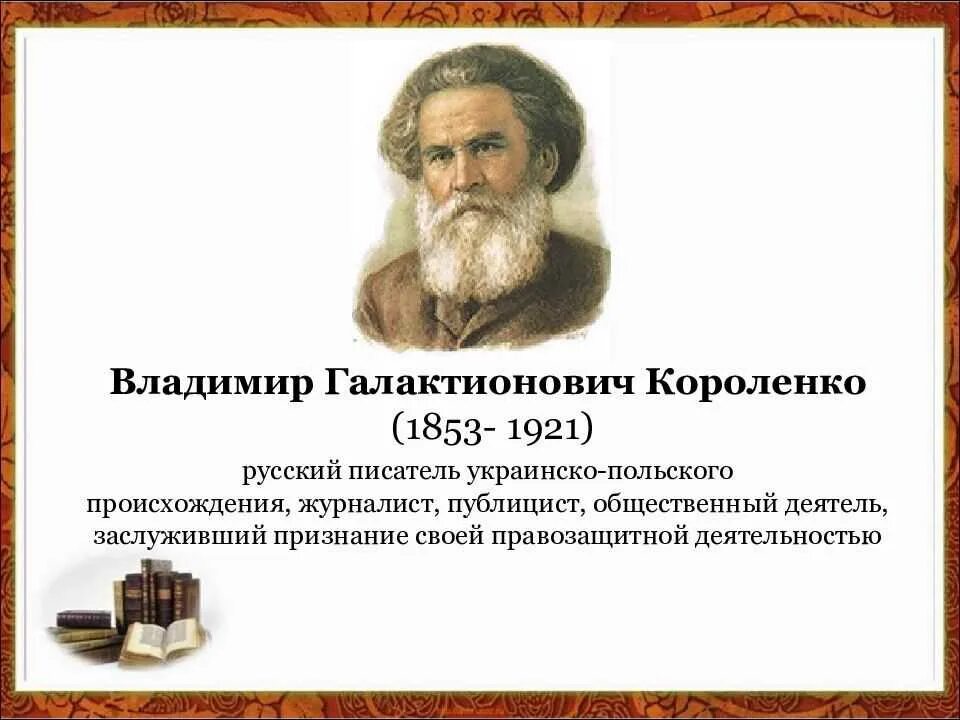 Владимир Галактионович Короленко
(1853- 1921)
русский писатель украинско-польского происхождения, журналист, публицист, общественный деятель, заслуживший признание своей правозащитной деятельностью